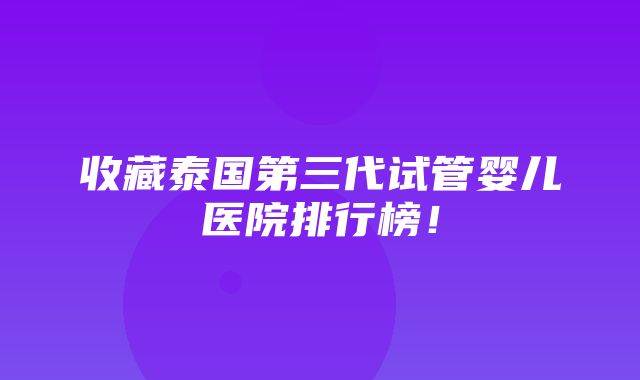 收藏泰国第三代试管婴儿医院排行榜！